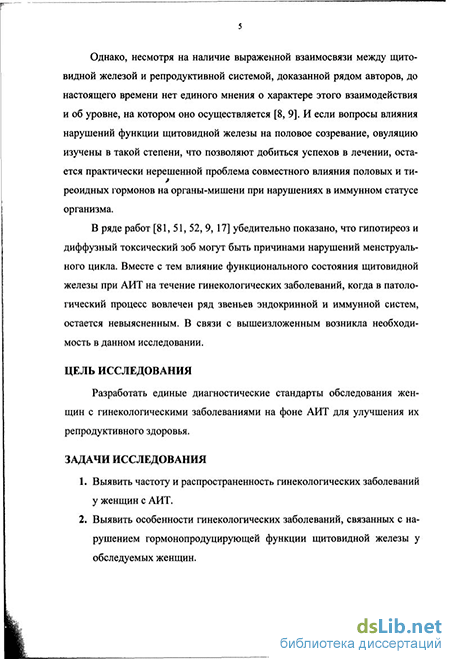 5

Однако, несмотря на наличие выраженной взаимосвязи между щитовидной железой и репродуктивной системой, доказанной рядом авторов, до настоящего времени нет единого мнения о характере этого взаимодействия и об уровне, на котором оно осуществляется [8, 9]. И если вопросы влияния нарушений функции щитовидной железы на половое созревание, овуляцию изучены в такой степени, что позволяют добиться успехов в лечении, остается практически нерешенной проблема совместного влияния половых и тиреоидных гормонов на органы-мишени при нарушениях в иммунном статусе организма.

В ряде работ [81, 51, 52, 9, 17] убедительно показано, что гипотиреоз и диффузный токсический зоб могут быть причинами нарушений менструального цикла. Вместе с тем влияние функционального состояния щитовидной железы при АИТ на течение гинекологических заболеваний, когда в патологический процесс вовлечен ряд звеньев эндокринной и иммунной систем, остается невыясненным. В связи с вышеизложенным возникла необходимость в данном исследовании.

ЦЕЛЬ ИССЛЕДОВАНИЯ

Разработать единые диагностические стандарты обследования женщин с гинекологическими заболеваниями на фоне АИТ для улучшения их репродуктивного здоровья.

ЗАДАЧИ ИССЛЕДОВАНИЯ

1. Выявить частоту и распространенность гинекологических заболеваний у женщин с АИТ.
2. Выявить особенности гинекологических заболеваний, связанных с нарушением гормонопродуцирующей функции щитовидной железы у обследуемых женщин.

dsLib.net
библиотека диссертаций